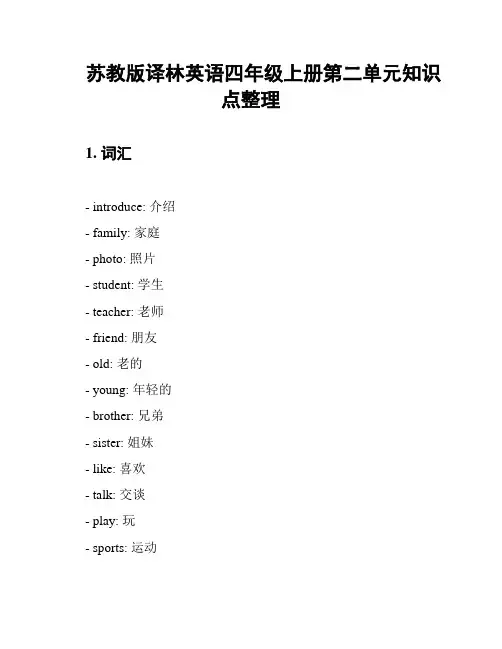 苏教版译林英语四年级上册第二单元知识点整理

1. 词汇

- introduce: 介绍
- family: 家庭
- photo: 照片
- student: 学生
- teacher: 老师
- friend: 朋友
- old: 老的
- young: 年轻的
- brother: 兄弟
- sister: 姐妹
- like: 喜欢
- talk: 交谈
- play: 玩
- sports: 运动